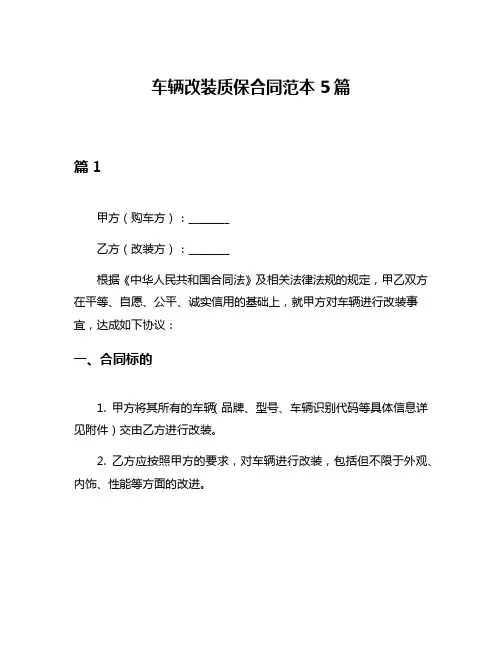 车辆改装质保合同范本 5 篇

篇 1

甲方（购车方）：________

乙方（改装方）：________

根据《中华人民共和国合同法》及相关法律法规的规定，甲乙双方在平等、自愿、公平、诚实信用的基础上，就甲方对车辆进行改装事宜，达成如下协议：

一、合同标的

1. 甲方将其所有的车辆（品牌、型号、车辆识别代码等具体信息详见附件）交由乙方进行改装。

2. 乙方应按照甲方的要求，对车辆进行改装，包括但不限于外观、内饰、性能等方面的改进。